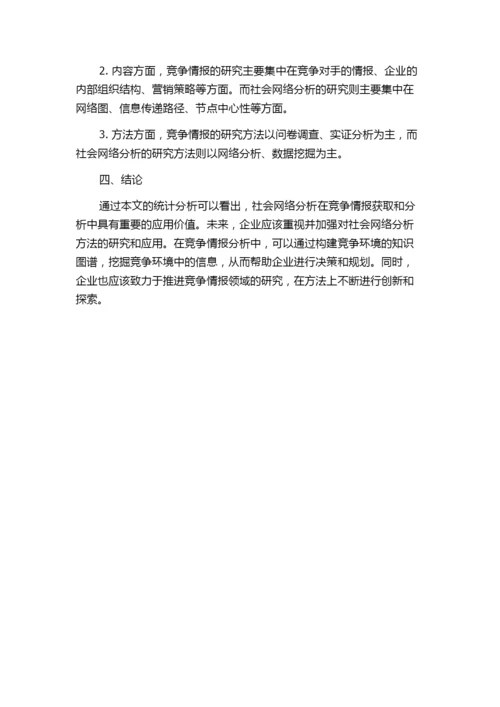 2. 内容方面，竞争情报的研究主要集中在竞争对手的情报、企业的内部组织结构、营销策略等方面。而社会网络分析的研究则主要集中在网络图、信息传递路径、节点中心性等方面。

3. 方法方面，竞争情报的研究方法以问卷调查、实证分析为主，而社会网络分析的研究方法则以网络分析、数据挖掘为主。

四、结论

通过本文的统计分析可以看出，社会网络分析在竞争情报获取和分析中具有重要的应用价值。未来，企业应该重视并加强对社会网络分析方法的研究和应用。在竞争情报分析中，可以通过构建竞争环境的知识图谱，挖掘竞争环境中的信息，从而帮助企业进行决策和规划。同时，企业也应该致力于推进竞争情报领域的研究，在方法上不断进行创新和探索。